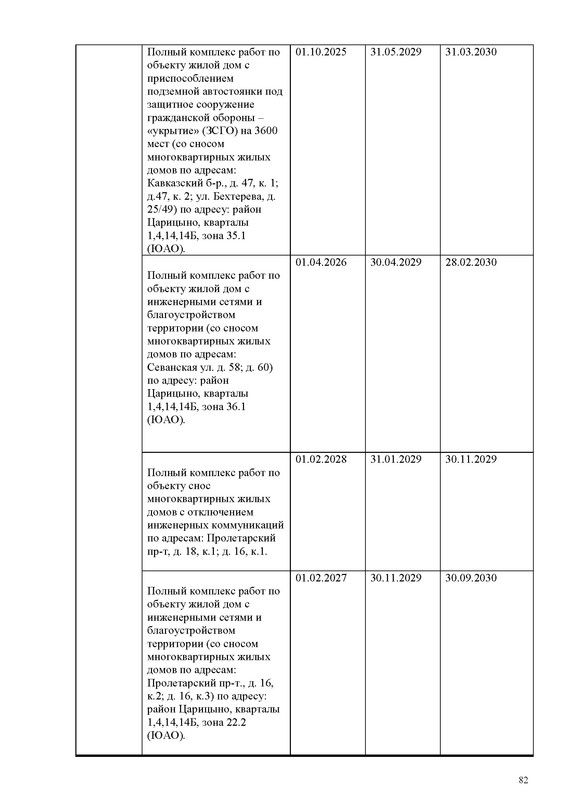 | | | | | |
|---|---|---|---|---|
| | Полный комплекс работ по объекту жилой дом с приспособлением подземной автостоянки под защитное сооружение гражданской обороны – «укрытие» (ЗСГО) на 3600 мест (со сносом многоквартирных жилых домов по адресам: Кавказский б-р., д. 47, к. 1; д.47, к. 2; ул. Бехтерева, д. 25/49) по адресу: район Царицыно, кварталы 1,4,14,14Б, зона 35.1 (ЮАО). | 01.10.2025 | 31.05.2029 | 31.03.2030 |
| | Полный комплекс работ по объекту жилой дом с инженерными сетями и благоустройством территории (со сносом многоквартирных жилых домов по адресам: Севанская ул. д. 58; д. 60) по адресу: район Царицыно, кварталы 1,4,14,14Б, зона 36.1 (ЮАО). | 01.04.2026 | 30.04.2029 | 28.02.2030 |
| | Полный комплекс работ по объекту снос многоквартирных жилых домов с отключением инженерных коммуникаций по адресам: Пролетарский пр-т, д. 18, к.1; д. 16, к.1. | 01.02.2028 | 31.01.2029 | 30.11.2029 |
| | Полный комплекс работ по объекту жилой дом с инженерными сетями и благоустройством территории (со сносом многоквартирных жилых домов по адресам: Пролетарский пр-т., д. 16, к.2; д. 16, к.3) по адресу: район Царицыно, кварталы 1,4,14,14Б, зона 22.2 (ЮАО). | 01.02.2027 | 30.11.2029 | 30.09.2030 |

82